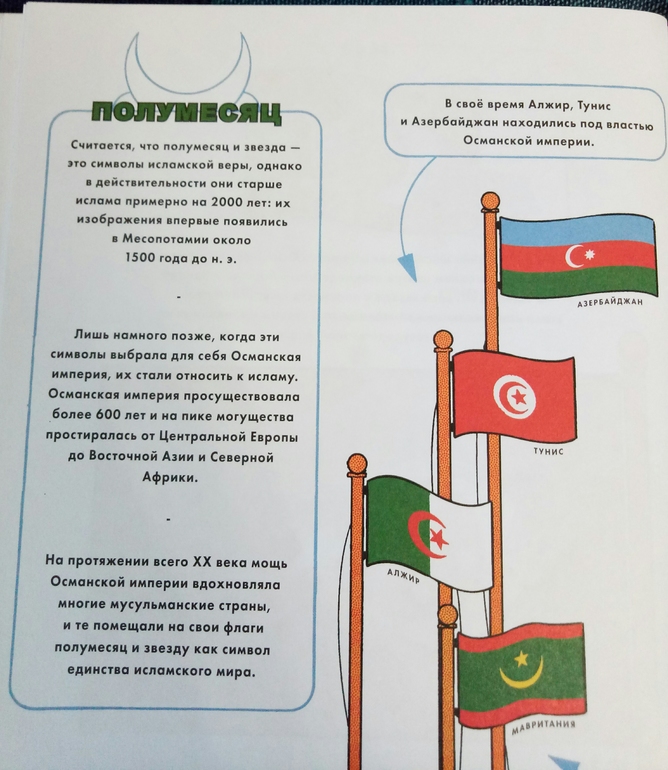 ПОЛУМЕСЯЦ

Считается, что полумесяц и звезда — это символы исламской веры, однако в действительности они старше ислама примерно на 2000 лет: их изображения впервые появились в Месопотамии около 1500 года до н. э.

-

Лишь намного позже, когда эти символы выбрала для себя Османская империя, их стали относить к исламу. Османская империя просуществовала более 600 лет и на пике могущества простиралась от Центральной Европы до Восточной Азии и Северной Африки.

-

На протяжении всего XX века мощь Османской империи вдохновляла многие мусульманские страны, и те помещали на свои флаги полумесяц и звезду как символ единства исламского мира.

В своё время Алжир, Тунис и Азербайджан находились под властью Османской империи.

АЗЕРБАЙДЖАН

ТУНИС

АЛЖИР

МАВРИТАНИЯ